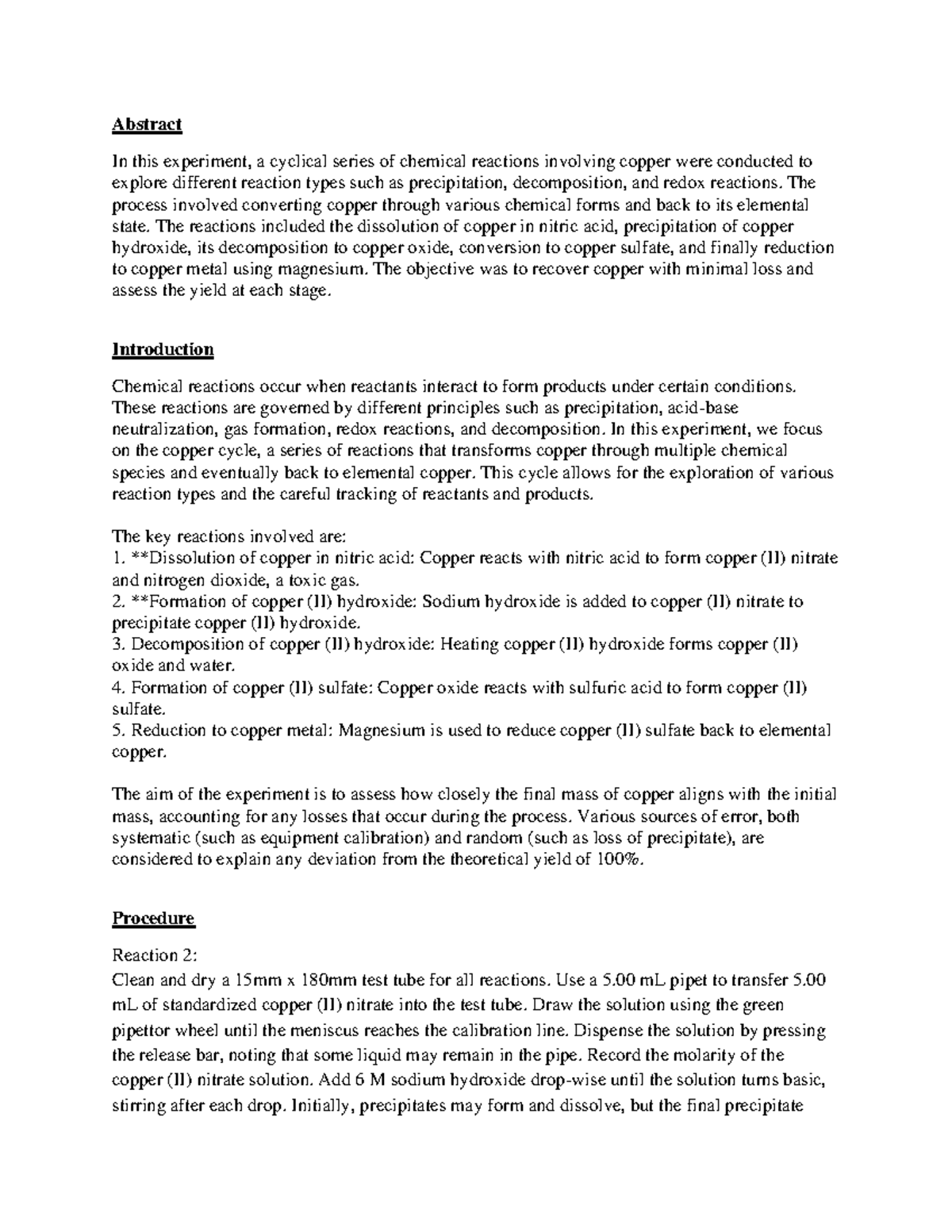 Abstract

In this experiment, a cyclical series of chemical reactions involving copper were conducted to explore different reaction types such as precipitation, decomposition, and redox reactions. The process involved converting copper through various chemical forms and back to its elemental state. The reactions included the dissolution of copper in nitric acid, precipitation of copper hydroxide, its decomposition to copper oxide, conversion to copper sulfate, and finally reduction to copper metal using magnesium. The objective was to recover copper with minimal loss and assess the yield at each stage.

Introduction

Chemical reactions occur when reactants interact to form products under certain conditions. These reactions are governed by different principles such as precipitation, acid-base neutralization, gas formation, redox reactions, and decomposition. In this experiment, we focus on the copper cycle, a series of reactions that transforms copper through multiple chemical species and eventually back to elemental copper. This cycle allows for the exploration of various reaction types and the careful tracking of reactants and products.

The key reactions involved are:
1. **Dissolution of copper in nitric acid: Copper reacts with nitric acid to form copper (II) nitrate and nitrogen dioxide, a toxic gas.
2. **Formation of copper (II) hydroxide: Sodium hydroxide is added to copper (II) nitrate to precipitate copper (II) hydroxide.
3. Decomposition of copper (II) hydroxide: Heating copper (II) hydroxide forms copper (II) oxide and water.
4. Formation of copper (II) sulfate: Copper oxide reacts with sulfuric acid to form copper (II) sulfate.
5. Reduction to copper metal: Magnesium is used to reduce copper (II) sulfate back to elemental copper.

The aim of the experiment is to assess how closely the final mass of copper aligns with the initial mass, accounting for any losses that occur during the process. Various sources of error, both systematic (such as equipment calibration) and random (such as loss of precipitate), are considered to explain any deviation from the theoretical yield of 100%.

Procedure

Reaction 2:
Clean and dry a 15mm x 180mm test tube for all reactions. Use a 5.00 mL pipet to transfer 5.00 mL of standardized copper (II) nitrate into the test tube. Draw the solution using the green pipettor wheel until the meniscus reaches the calibration line. Dispense the solution by pressing the release bar, noting that some liquid may remain in the pipe. Record the molarity of the copper (II) nitrate solution. Add 6 M sodium hydroxide drop-wise until the solution turns basic, stirring after each drop. Initially, precipitates may form and dissolve, but the final precipitate